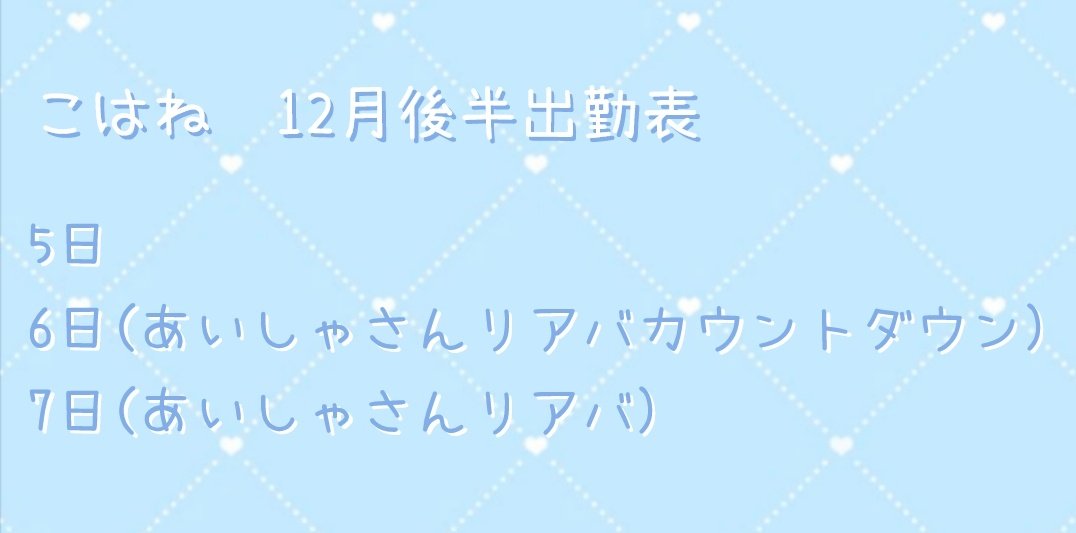 こはね　12月後半出勤表

5日
6日(あいしゃさんリアバカウントダウン)
7日(あいしゃさんリアバ)